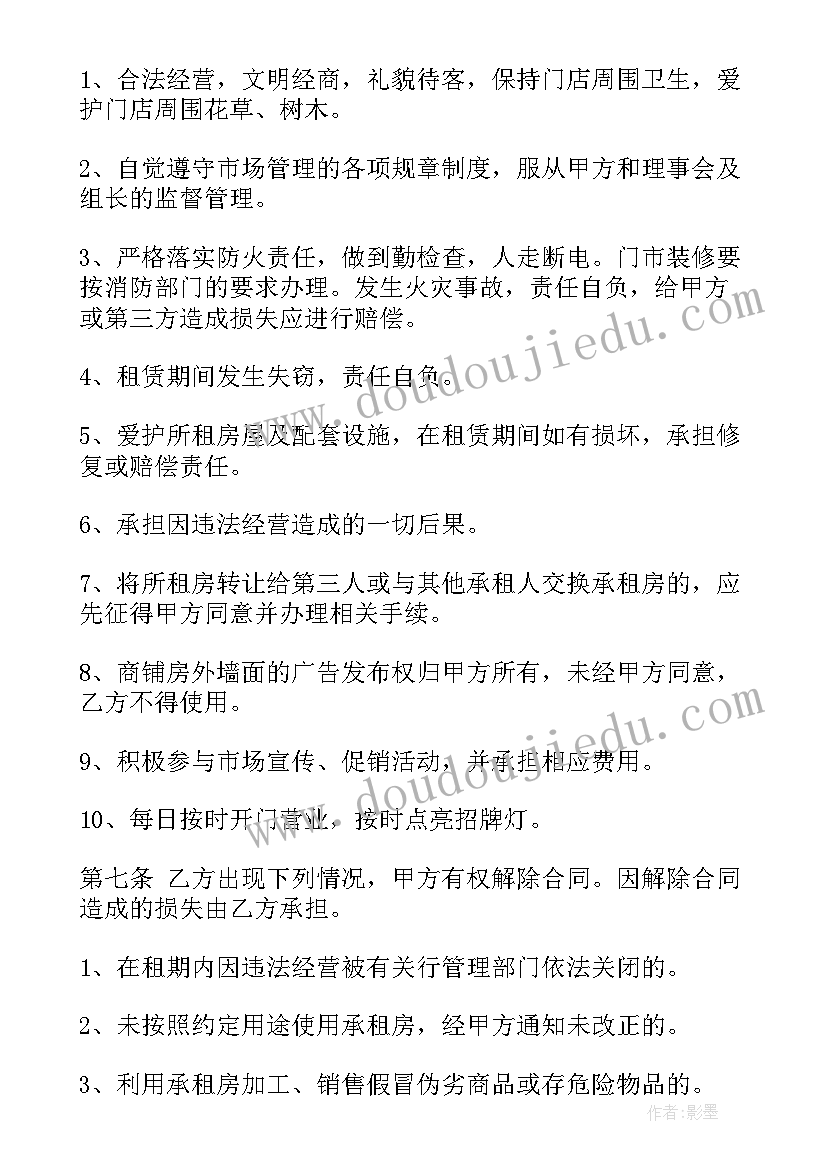 1、合法经营，文明经商，礼貌待客，保持门店周围卫生，爱护门店周围花草、树木。

2、自觉遵守市场管理的各项规章制度，服从甲方和理事会及组长的监督管理。

3、严格落实防火责任，做到勤检查，人走断电。门市装修要按消防部门的要求办理。发生火灾事故，责任自负，给甲方或第三方造成损失应进行赔偿。

4、租赁期间发生失窃，责任自负。

5、爱护所租房屋及配套设施，在租赁期间如有损坏，承担修复或赔偿责任。

6、承担因违法经营造成的一切后果。

7、将所租房转让给第三人或与其他承租人交换承租房的，应先征得甲方同意并办理相关手续。

8、商铺房外墙面的广告发布权归甲方所有，未经甲方同意，乙方不得使用。

9、积极参与市场宣传、促销活动，并承担相应费用。

10、每日按时开门营业，按时点亮招牌灯。

第七条 乙方出现下列情况，甲方有权解除合同。因解除合同造成的损失由乙方承担。

1、在租期内因违法经营被有关行管理部门依法关闭的。

2、未按照约定用途使用承租房，经甲方通知未改正的。

3、利用承租房加工、销售假冒伪劣商品或存危险物品的。

www.doudoujiedu.com

www.doudoujiedu.com

作者：影墨